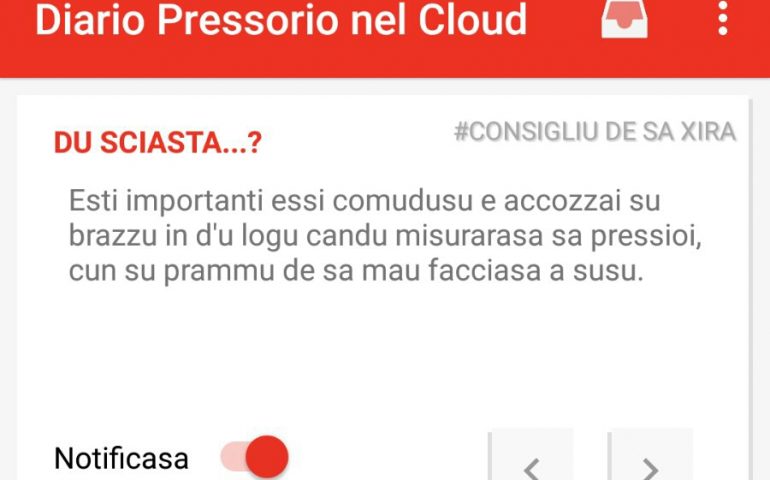 Diario Pressorio nel Cloud

DU SCIASTA...?

#CONSIGLIU DE SA XIRA

Esti importanti essi comudusu e accozzai su brazzu in d'u logu candu misurarasa sa pressioi, cun su prammu de sa mau facciasa a susu.

Notificasa

<

>